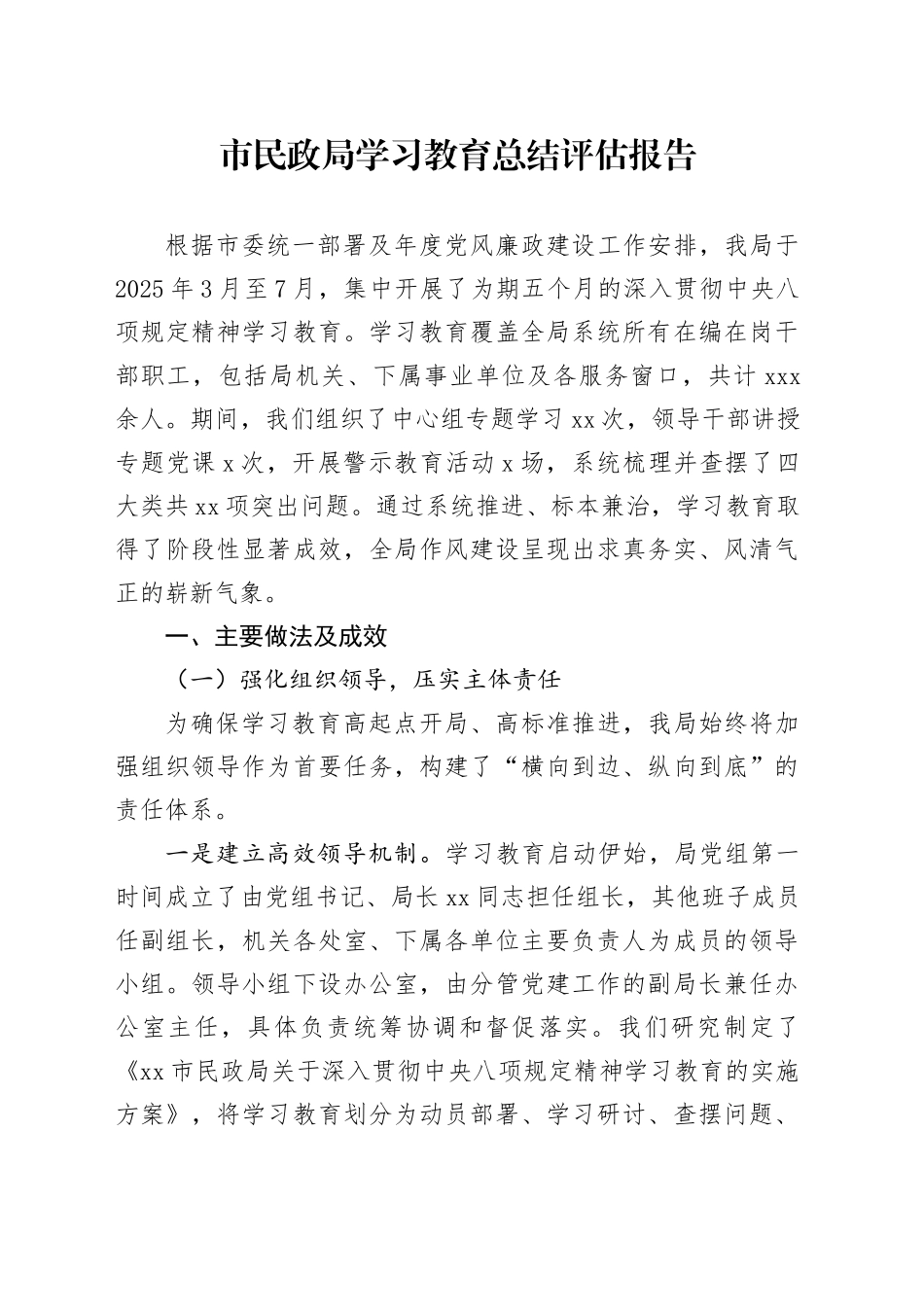 市民政局学习教育总结评估报告

根据市委统一部署及年度党风廉政建设工作安排，我局于2025年3月至7月，集中开展了为期五个月的深入贯彻中央八项规定精神学习教育。学习教育覆盖全局系统所有在编在岗干部职工，包括局机关、下属事业单位及各服务窗口，共计xxx余人。期间，我们组织了中心组专题学习xx次，领导干部讲授专题党课x次，开展警示教育活动x场，系统梳理并查摆了四大类共xx项突出问题。通过系统推进、标本兼治，学习教育取得了阶段性显著成效，全局作风建设呈现出求真务实、风清气正的崭新气象。

一、主要做法及成效

（一）强化组织领导，压实主体责任

为确保学习教育高起点开局、高标准推进，我局始终将加强组织领导作为首要任务，构建了“横向到边、纵向到底”的责任体系。

一是建立高效领导机制。学习教育启动伊始，局党组第一时间成立了由党组书记、局长xx同志担任组长，其他班子成员任副组长，机关各处室、下属各单位主要负责人为成员的领导小组。领导小组下设办公室，由分管党建工作的副局长兼任办公室主任，具体负责统筹协调和督促落实。我们研究制定了《xx市民政局关于深入贯彻中央八项规定精神学习教育的实施方案》，将学习教育划分为动员部署、学习研讨、查摆问题、